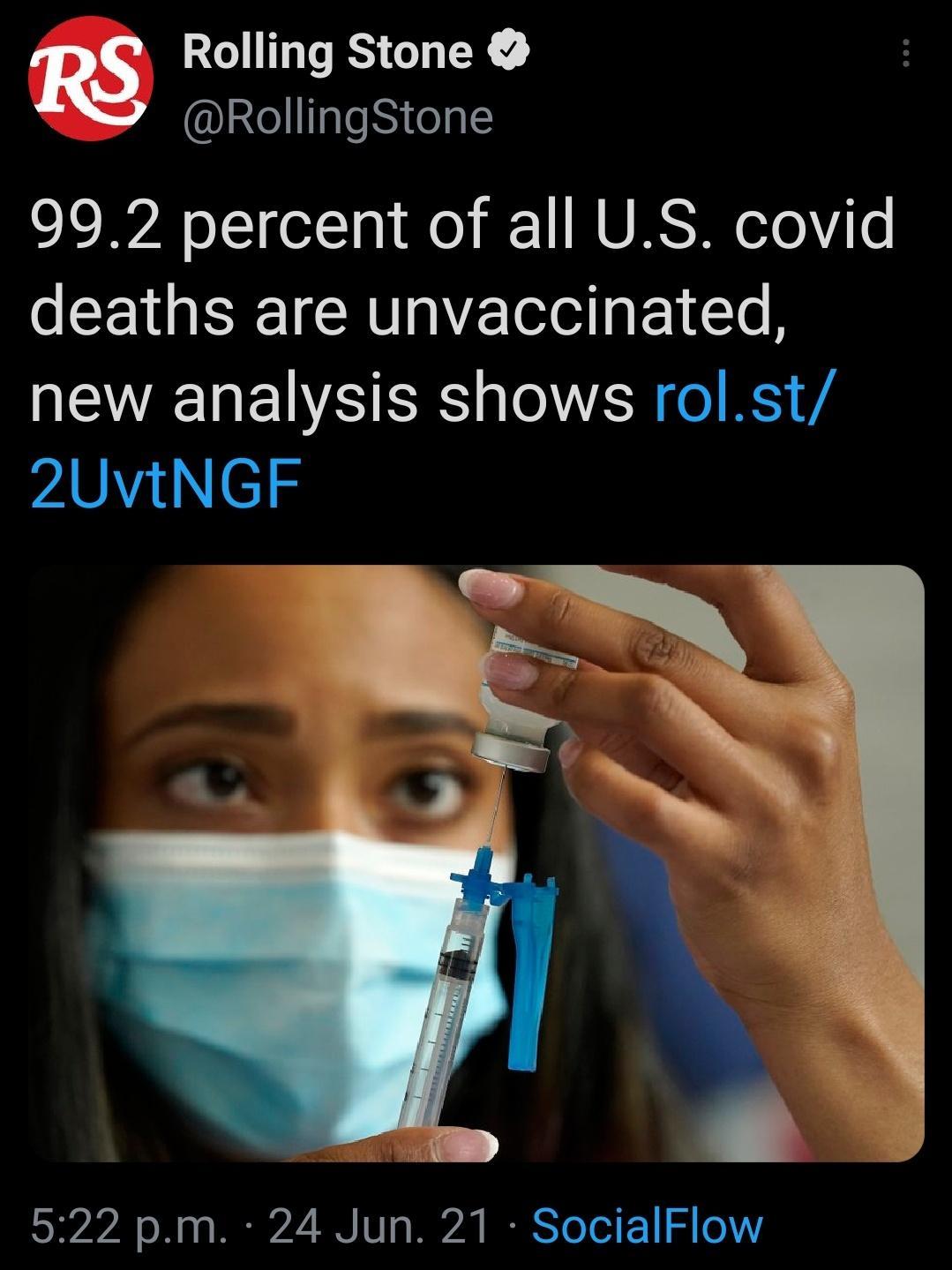 RS

Rolling Stone
@RollingStone

99.2 percent of all U.S. covid deaths are unvaccinated, new analysis shows rol.st/2UvtNGF

5:22 p.m. · 24 Jun. 21 · SocialFlow